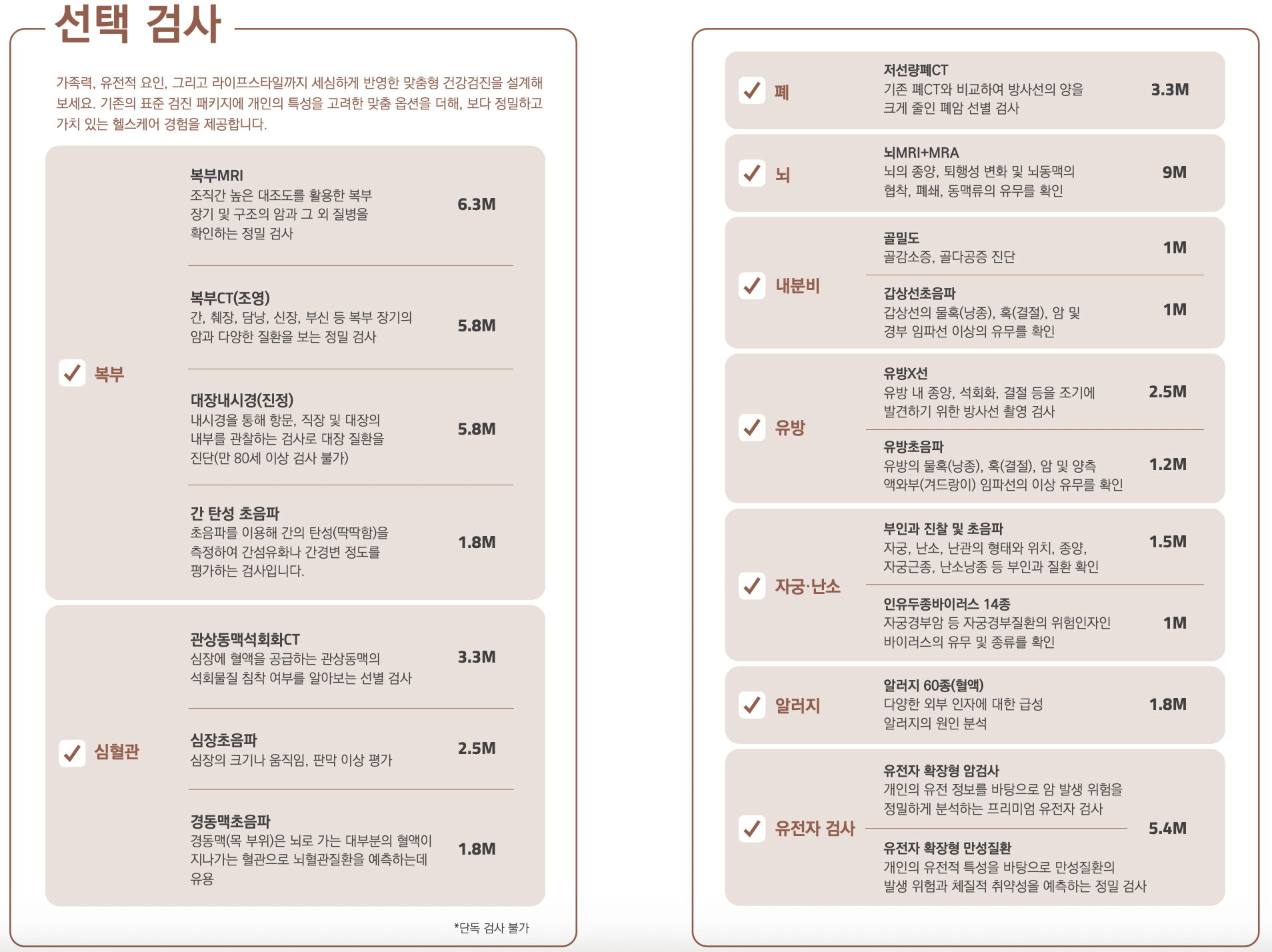 선택 검사

가족력, 유전적 요인, 그리고 라이프스타일까지 세심하게 반영한 맞춤형 건강검진을 설계해 보세요. 기존의 표준 검진 패키지에 개인의 특성을 고려한 맞춤 옵션을 더해, 보다 정밀하고 가치 있는 헬스케어 경험을 제공합니다.

복부

복부MRI
조직간 높은 대조도를 활용한 복부 장기 및 구조의 암과 그 외 질병을 확인하는 정밀 검사
6.3M

복부CT(조영)
간, 췌장, 담낭, 신장, 부신 등 복부 장기의 암과 다양한 질환을 보는 정밀 검사
5.8M

대장내시경(진정)
내시경을 통해 항문, 직장 및 대장의 내부를 관찰하는 검사로 대장 질환을 진단(만 80세 이상 검사 불가)
5.8M

간 탄성 초음파
초음파를 이용해 간의 탄성(딱딱함)을 측정하여 간섬유화나 간경변 정도를 평가하는 검사입니다.
1.8M

심혈관

관상동맥석회화CT
심장에 혈액을 공급하는 관상동맥의 석회물질 침착 여부를 알아보는 선별 검사
3.3M

심장초음파
심장의 크기나 움직임, 판막 이상 평가
2.5M

경동맥초음파
경동맥(목 부위)은 뇌로 가는 대부분의 혈액이 지나가는 혈관으로 뇌혈관질환을 예측하는데 유용
1.8M

*단독 검사 불가

폐

저선량폐CT
기존 폐CT와 비교하여 방사선의 양을 크게 줄인 폐암 선별 검사
3.3M

뇌

뇌MRI+MRA
뇌의 종양, 퇴행성 변화 및 뇌동맥의 협착, 폐쇄, 동맥류의 유무를 확인
9M

내분비

골밀도
골감소증, 골다공증 진단
1M

갑상선초음파
갑상선의 물혹(낭종), 혹(결절), 암 및 경부 임파선 이상의 유무를 확인
1M

유방

유방X선
유방 내 종양, 석회화, 결절 등을 조기에 발견하기 위한 방사선 촬영 검사
2.5M

유방초음파
유방의 물혹(낭종), 혹(결절), 암 및 양측 액와부(겨드랑이) 임파선의 이상 유무를 확인
1.2M

자궁·난소

부인과 진찰 및 초음파
자궁, 난소, 난관의 형태와 위치, 종양, 자궁근종, 난소낭종 등 부인과 질환 확인
1.5M

인유두종바이러스 14종
자궁경부암 등 자궁경부질환의 위험인자인 바이러스의 유무 및 종류를 확인
1M

알러지

알러지 60종(혈액)
다양한 외부 인자에 대한 급성 알러지의 원인 분석
1.8M

유전자 검사

유전자 확장형 암검사
개인의 유전 정보를 바탕으로 암 발생 위험을 정밀하게 분석하는 프리미엄 유전자 검사

유전자 확장형 만성질환
개인의 유전적 특성을 바탕으로 만성질환의 발생 위험과 체질적 취약성을 예측하는 정밀 검사
5.4M